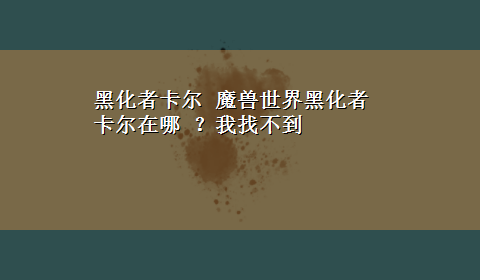 黑化者卡尔 魔兽世界黑化者卡尔在哪 ？我找不到